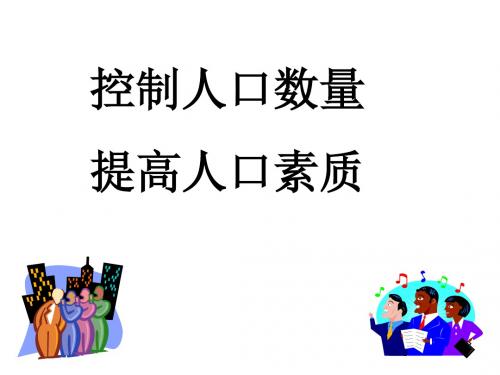 控制人口数量

提高人口素质